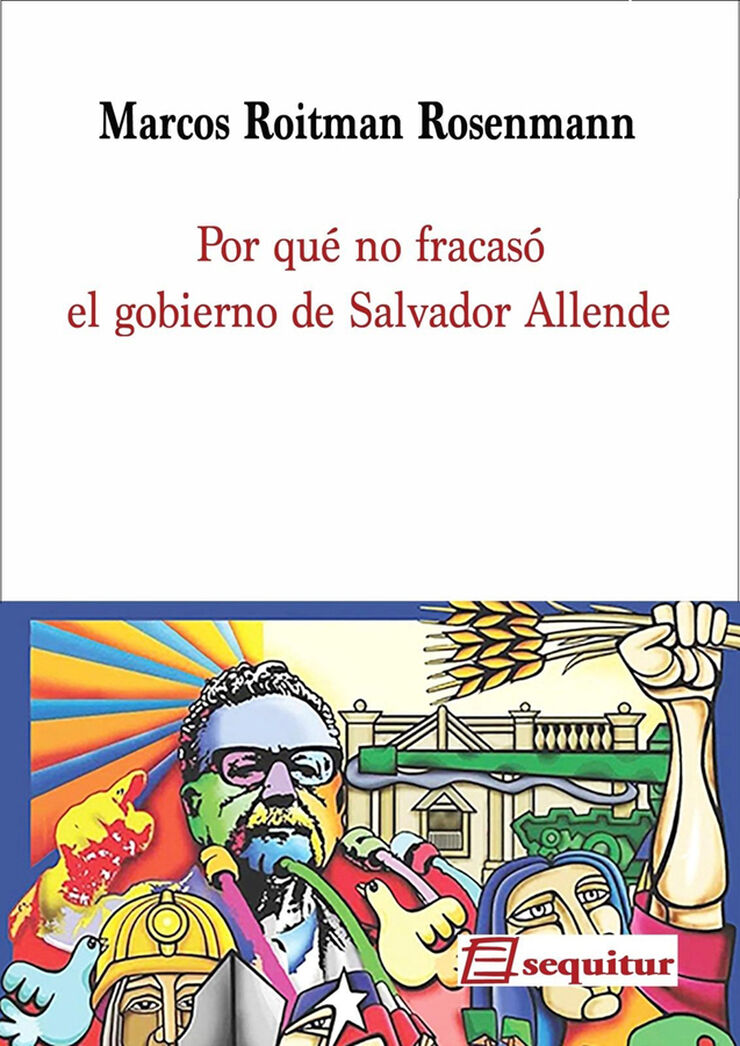 Marcos Roitman Rosenmann

Por qué no fracasó el gobierno de Salvador Allende

sequitur